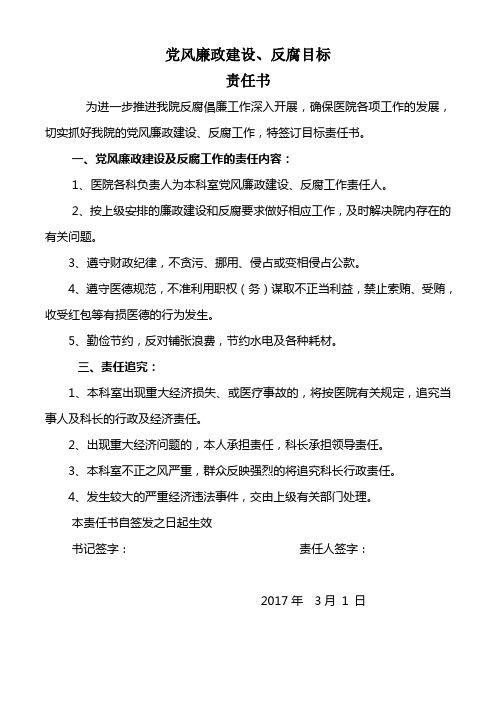 党风廉政建设、反腐目标
责任书

为进一步推进我院反腐倡廉工作深入开展，确保医院各项工作的发展，切实抓好我院的党风廉政建设、反腐工作，特签订目标责任书。

一、党风廉政建设及反腐工作的责任内容：

1、医院各科负责人为本科室党风廉政建设、反腐工作责任人。

2、按上级安排的廉政建设和反腐要求做好相应工作，及时解决院内存在的有关问题。

3、遵守财政纪律，不贪污、挪用、侵占或变相侵占公款。

4、遵守医德规范，不准利用职权（务）谋取不正当利益，禁止索贿、受贿，收受红包等有损医德的行为发生。

5、勤俭节约，反对铺张浪费，节约水电及各种耗材。

三、责任追究：

1、本科室出现重大经济损失、或医疗事故的，将按医院有关规定，追究当事人及科长的行政及经济责任。

2、出现重大经济问题的，本人承担责任，科长承担领导责任。

3、本科室不正之风严重，群众反映强烈的将追究科长行政责任。

4、发生较大的严重经济违法事件，交由上级有关部门处理。

本责任书自签发之日起生效

书记签字：

责任人签字：

2017 年 3 月 1 日